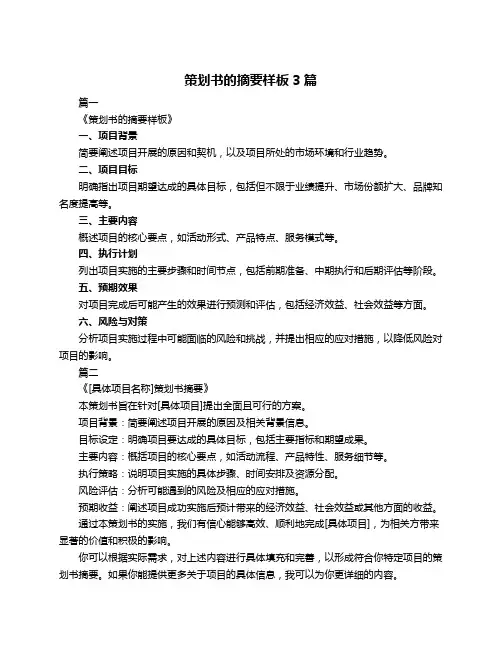 策划书的摘要样板 3 篇

篇一

《策划书的摘要样板》

一、项目背景

简要阐述项目开展的原因和契机，以及项目所处的市场环境和行业趋势。

二、项目目标

明确指出项目期望达成的具体目标，包括但不限于业绩提升、市场份额扩大、品牌知名度提高等。

三、主要内容

概述项目的核心要点，如活动形式、产品特点、服务模式等。

四、执行计划

列出项目实施的主要步骤和时间节点，包括前期准备、中期执行和后期评估等阶段。

五、预期效果

对项目完成后可能产生的效果进行预测和评估，包括经济效益、社会效益等方面。

六、风险与对策

分析项目实施过程中可能面临的风险和挑战，并提出相应的应对措施，以降低风险对项目的影响。

篇二

《[具体项目名称]策划书摘要》

本策划书旨在针对[具体项目]提出全面且可行的方案。

项目背景：简要阐述项目开展的原因及相关背景信息。

目标设定：明确项目要达成的具体目标，包括主要指标和期望成果。

主要内容：概括项目的核心要点，如活动流程、产品特性、服务细节等。

执行策略：说明项目实施的具体步骤、时间安排及资源分配。

风险评估：分析可能遇到的风险及相应的应对措施。

预期收益：阐述项目成功实施后预计带来的经济效益、社会效益或其他方面的收益。

通过本策划书的实施，我们有信心能够高效、顺利地完成[具体项目]，为相关方带来显著的价值和积极的影响。

你可以根据实际需求，对上述内容进行具体填充和完善，以形成符合你特定项目的策划书摘要。如果你能提供更多关于项目的具体信息，我可以为你更详细的内容。